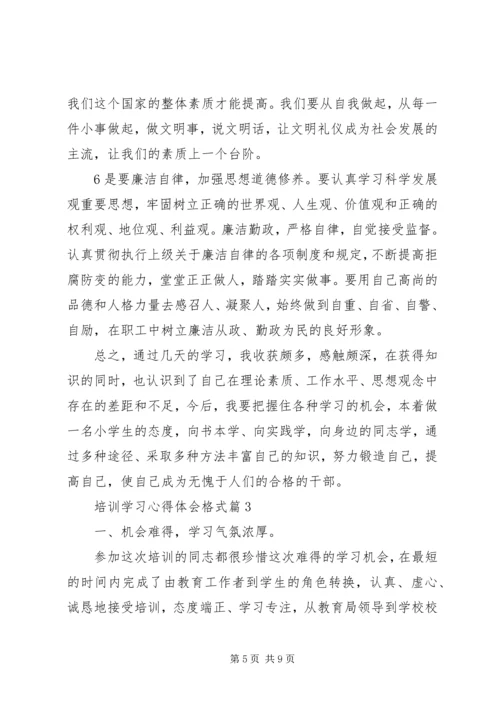 我们这个国家的整体素质才能提高。我们要从自我做起，从每一件小事做起，做文明事，说文明话，让文明礼仪成为社会发展的主流，让我们的素质上一个台阶。

6是要廉洁自律，加强思想道德修养。要认真学习科学发展观重要思想，牢固树立正确的世界观、人生观、价值观和正确的权利观、地位观、利益观。廉洁勤政，严格自律，自觉接受监督。认真贯彻执行上级关于廉洁自律的各项制度和规定，不断提高拒腐防变的能力，堂堂正正做人，踏踏实实做事。要用自己高尚的品德和人格力量去感召人、凝聚人，始终做到自重、自省、自警、自励，在职工中树立廉洁从政、勤政为民的良好形象。

总之，通过几天的学习，我收获颇多，感触颇深，在获得知识的同时，也认识到了自己在理论素质、工作水平、思想观念中存在的差距和不足，今后，我要把握住各种学习的机会，本着做一名小学生的态度，向书本学、向实践学，向身边的同志学，通过多种途径、采取多种方法丰富自己的知识，努力锻造自己，提高自己，使自己成为无愧于人们的合格的干部。

培训学习心得体会格式篇3

一、机会难得，学习气氛浓厚。

参加这次培训的同志都很珍惜这次难得的学习机会，在最短的时间内完成了由教育工作者到学生的角色转换，认真、虚心、诚恳地接受培训，态度端正、学习专注，从教育局领导到学校校

第5页 共9页